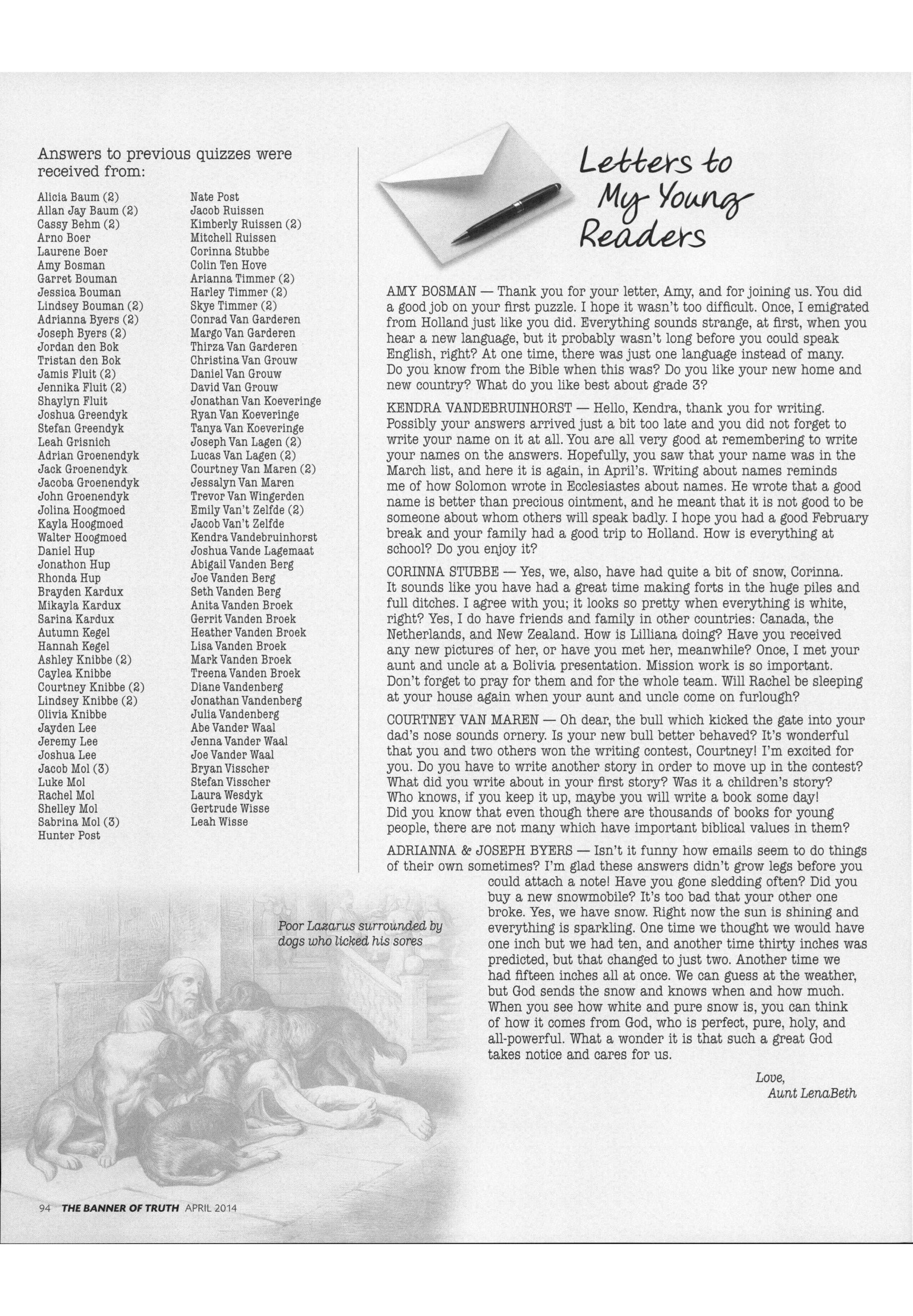 Answers to previous quizzes were received from:

Alicia Baum (2)
Allan Jay Baum (2)
Cassy Behm (2)
Arno Boer
Laurene Boer
Amy Bosman
Garret Bouman
Jessica Bouman
Lindsey Bouman (2)
Adrianna Byers (2)
Joseph Byers (2)
Jordan den Bok
Tristan den Bok
Jamis Fluit (2)
Jennika Fluit (2)
Shaylyn Fluit
Joshua Greendyk
Stefan Greendyk
Leah Grisnich
Adrian Groenendyk
Jack Groenendyk
Jacoba Groenendyk
John Groenendyk
Jolina Hoogmoed
Kayla Hoogmoed
Walter Hoogmoed
Daniel Hup
Jonathon Hup
Rhonda Hup
Brayden Kardux
Mikayla Kardux
Sarina Kardux
Autumn Kegel
Hannah Kegel
Ashley Knibbe (2)
Caylea Knibbe
Courtney Knibbe (2)
Lindsey Knibbe (2)
Olivia Knibbe
Jayden Lee
Jeremy Lee
Joshua Lee
Jacob Mol (3)
Luke Mol
Rachel Mol
Shelley Mol
Sabrina Mol (3)
Hunter Post

Nate Post
Jacob Ruissen
Kimberly Ruissen (2)
Mitchell Ruissen
Corinna Stubbe
Colin Ten Hove
Arianna Timmer (2)
Harley Timmer (2)
Skye Timmer (2)
Conrad Van Garderen
Margo Van Garderen
Thirza Van Garderen
Christina Van Grouw
Daniel Van Grouw
David Van Grouw
Jonathan Van Koeveringe
Ryan Van Koeveringe
Tanya Van Koeveringe
Joseph Van Lagen (2)
Lucas Van Lagen (2)
Courtney Van Maren (2)
Jessalyn Van Maren
Trevor Van Wingerden
Emily Van't Zelfde (2)
Jacob Van't Zelfde
Kendra Vandebruinhorst
Joshua Vande Lagemaat
Abigail Vanden Berg
Joe Vanden Berg
Seth Vanden Berg
Anita Vanden Broek
Gerrit Vanden Broek
Heather Vanden Broek
Lisa Vanden Broek
Mark Vanden Broek
Treena Vanden Broek
Diane Vandenberg
Jonathan Vandenberg
Julia Vandenberg
Abe Vander Waal
Jenna Vander Waal
Joe Vander Waal
Bryan Visscher
Stefan Visscher
Laura Wesdyk
Gertrude Wisse
Leah Wisse

Letters to My Young Readers

AMY BOSMAN — Thank you for your letter, Amy, and for joining us. You did a good job on your first puzzle. I hope it wasn't too difficult. Once, I emigrated from Holland just like you did. Everything sounds strange, at first, when you hear a new language, but it probably wasn't long before you could speak English, right? At one time, there was just one language instead of many. Do you know from the Bible when this was? Do you like your new home and new country? What do you like best about grade 3?

KENDRA VANDEBRUINHORST — Hello, Kendra, thank you for writing. Possibly your answers arrived just a bit too late and you did not forget to write your name on it at all. You are all very good at remembering to write your names on the answers. Hopefully, you saw that your name was in the March list, and here it is again, in April's. Writing about names reminds me of how Solomon wrote in Ecclesiastes about names. He wrote that a good name is better than precious ointment, and he meant that it is not good to be someone about whom others will speak badly. I hope you had a good February break and your family had a good trip to Holland. How is everything at school? Do you enjoy it?

CORINNA STUBBE — Yes, we, also, have had quite a bit of snow, Corinna. It sounds like you have had a great time making forts in the huge piles and full ditches. I agree with you; it looks so pretty when everything is white, right? Yes, I do have friends and family in other countries: Canada, the Netherlands, and New Zealand. How is Lilliana doing? Have you received any new pictures of her, or have you met her, meanwhile? Once, I met your aunt and uncle at a Bolivia presentation. Mission work is so important. Don't forget to pray for them and for the whole team. Will Rachel be sleeping at your house again when your aunt and uncle come on furlough?

COURTNEY VAN MAREN — Oh dear, the bull which kicked the gate into your dad's nose sounds ornery. Is your new bull better behaved? It's wonderful that you and two others won the writing contest, Courtney! I'm excited for you. Do you have to write another story in order to move up in the contest? What did you write about in your first story? Was it a children's story? Who knows, if you keep it up, maybe you will write a book some day! Did you know that even though there are thousands of books for young people, there are not many which have important biblical values in them?

ADRIANNA & JOSEPH BYERS — Isn't it funny how emails seem to do things of their own sometimes? I'm glad these answers didn't grow legs before you could attach a note! Have you gone sledding often? Did you buy a new snowmobile? It's too bad that your other one broke. Yes, we have snow. Right now the sun is shining and everything is sparkling. One time we thought we would have one inch but we had ten, and another time thirty inches was predicted, but that changed to just two. Another time we had fifteen inches all at once. We can guess at the weather, but God sends the snow and knows when and how much. When you see how white and pure snow is, you can think of how it comes from God, who is perfect, pure, holy, and all-powerful. What a wonder it is that such a great God takes notice and cares for us.

Love,
Aunt LenaBeth

Poor Lazarus surrounded by dogs who licked his sores

94 THE BANNER OF TRUTH APRIL 2014